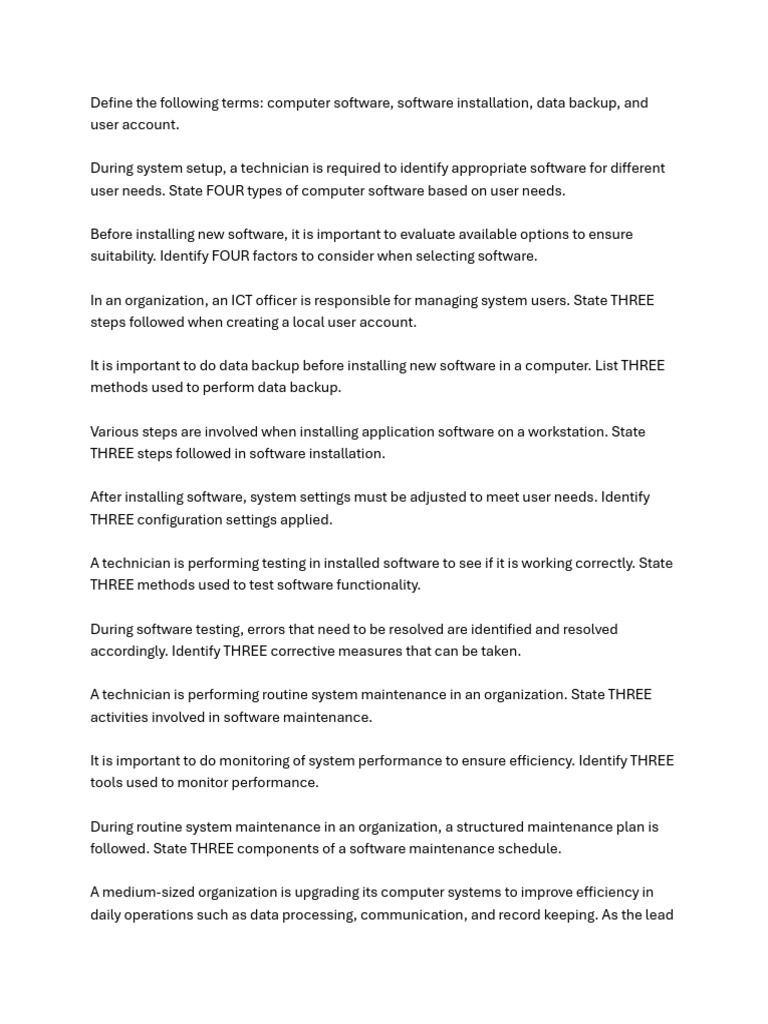 Define the following terms: computer software, software installation, data backup, and user account.

During system setup, a technician is required to identify appropriate software for different user needs. State FOUR types of computer software based on user needs.

Before installing new software, it is important to evaluate available options to ensure suitability. Identify FOUR factors to consider when selecting software.

In an organization, an ICT officer is responsible for managing system users. State THREE steps followed when creating a local user account.

It is important to do data backup before installing new software in a computer. List THREE methods used to perform data backup.

Various steps are involved when installing application software on a workstation. State THREE steps followed in software installation.

After installing software, system settings must be adjusted to meet user needs. Identify THREE configuration settings applied.

A technician is performing testing in installed software to see if it is working correctly. State THREE methods used to test software functionality.

During software testing, errors that need to be resolved are identified and resolved accordingly. Identify THREE corrective measures that can be taken.

A technician is performing routine system maintenance in an organization. State THREE activities involved in software maintenance.

It is important to do monitoring of system performance to ensure efficiency. Identify THREE tools used to monitor performance.

During routine system maintenance in an organization, a structured maintenance plan is followed. State THREE components of a software maintenance schedule.

A medium-sized organization is upgrading its computer systems to improve efficiency in daily operations such as data processing, communication, and record keeping. As the lead